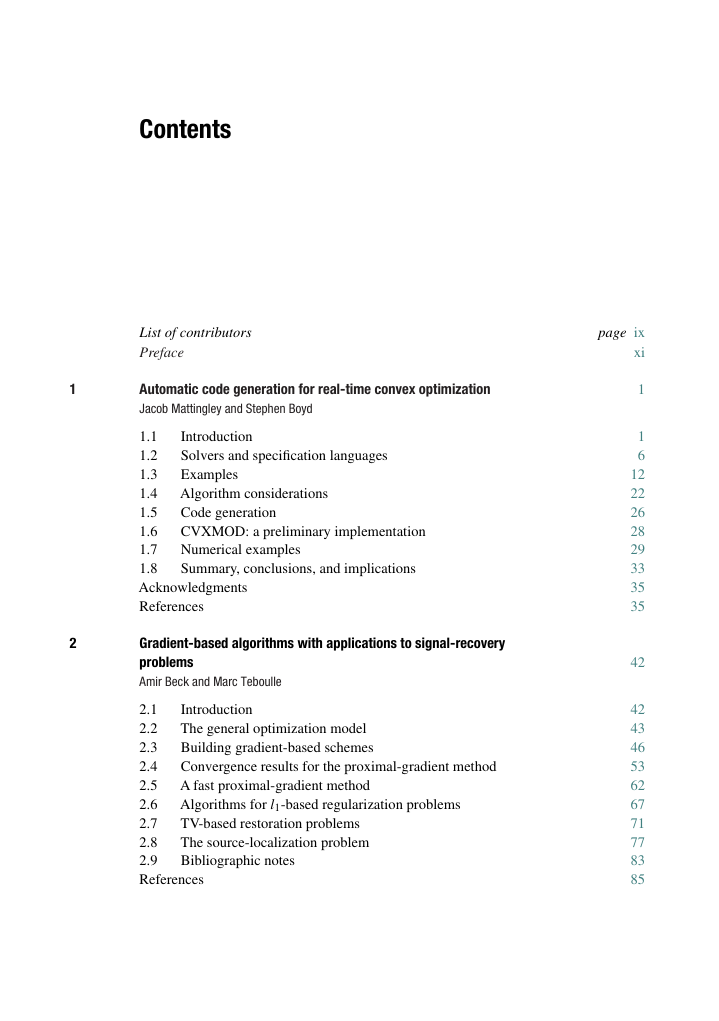 Contents

List of contributors page ix
Preface xi

1 Automatic code generation for real-time convex optimization 1
Jacob Mattingley and Stephen Boyd

1.1 Introduction 1
1.2 Solvers and specification languages 6
1.3 Examples 12
1.4 Algorithm considerations 22
1.5 Code generation 26
1.6 CVXMOD: a preliminary implementation 28
1.7 Numerical examples 29
1.8 Summary, conclusions, and implications 33
Acknowledgments 35
References 35

2 Gradient-based algorithms with applications to signal-recovery problems 42
Amir Beck and Marc Teboulle

2.1 Introduction 42
2.2 The general optimization model 43
2.3 Building gradient-based schemes 46
2.4 Convergence results for the proximal-gradient method 53
2.5 A fast proximal-gradient method 62
2.6 Algorithms for $l_1$-based regularization problems 67
2.7 TV-based restoration problems 71
2.8 The source-localization problem 77
2.9 Bibliographic notes 83
References 85